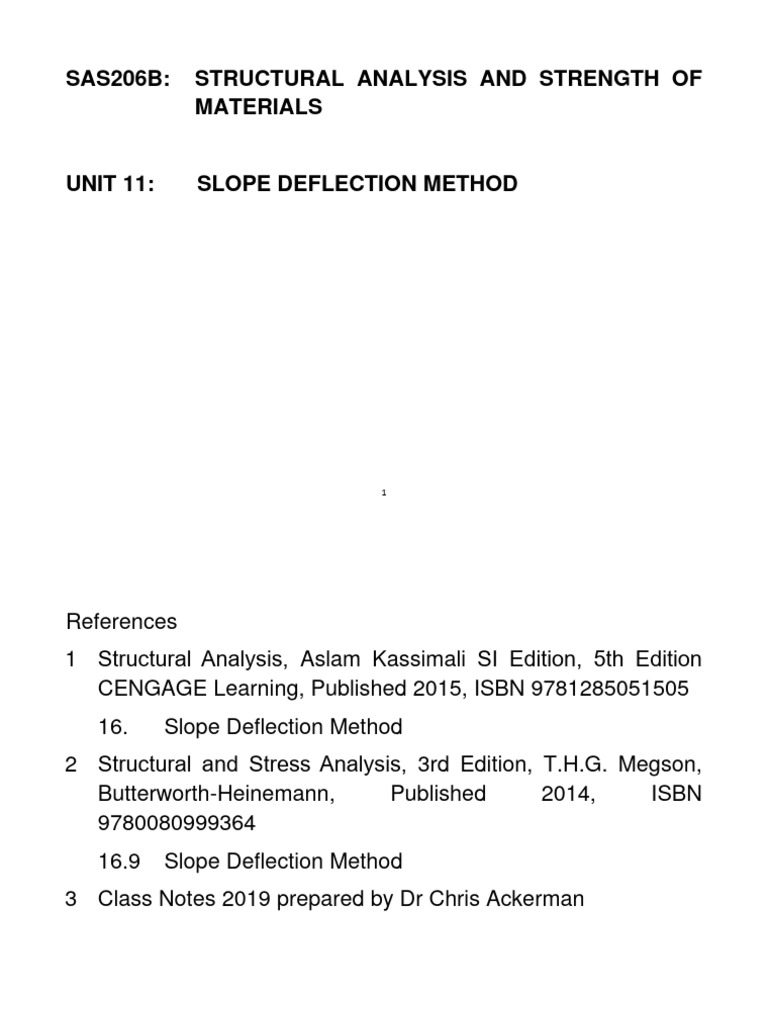 SAS206B: STRUCTURAL ANALYSIS AND STRENGTH OF MATERIALS

UNIT 11: SLOPE DEFLECTION METHOD

1

References

1 Structural Analysis, Aslam Kassimali SI Edition, 5th Edition CENGAGE Learning, Published 2015, ISBN 9781285051505

16. Slope Deflection Method

2 Structural and Stress Analysis, 3rd Edition, T.H.G. Megson, Butterworth-Heinemann, Published 2014, ISBN 9780080999364

16.9 Slope Deflection Method

3 Class Notes 2019 prepared by Dr Chris Ackerman